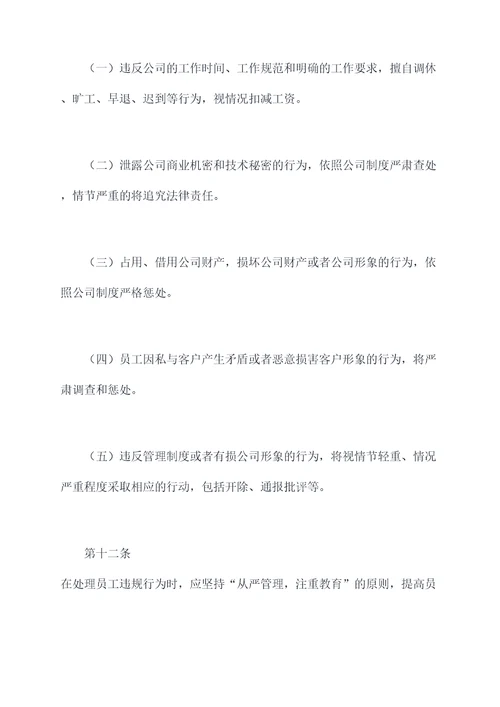 （一）违反公司的工作时间、工作规范和明确的工作要求，擅自调休、旷工、早退、迟到等行为，视情况扣减工资。

（二）泄露公司商业机密和技术秘密的行为，依照公司制度严肃查处，情节严重的将追究法律责任。

（三）占用、借用公司财产，损坏公司财产或者公司形象的行为，依照公司制度严格惩处。

（四）员工因私与客户产生矛盾或者恶意损害客户形象的行为，将严肃调查和惩处。

（五）违反管理制度或者有损公司形象的行为，将视情节轻重、情况严重程度采取相应的行动，包括开除、通报批评等。

第十二条

在处理员工违规行为时，应坚持“从严管理，注重教育”的原则，提高员